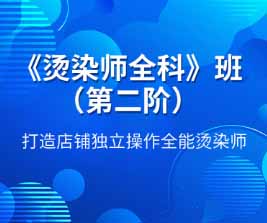 《烫染师全科》班
（第二阶）

打造店铺独立操作全能烫染师